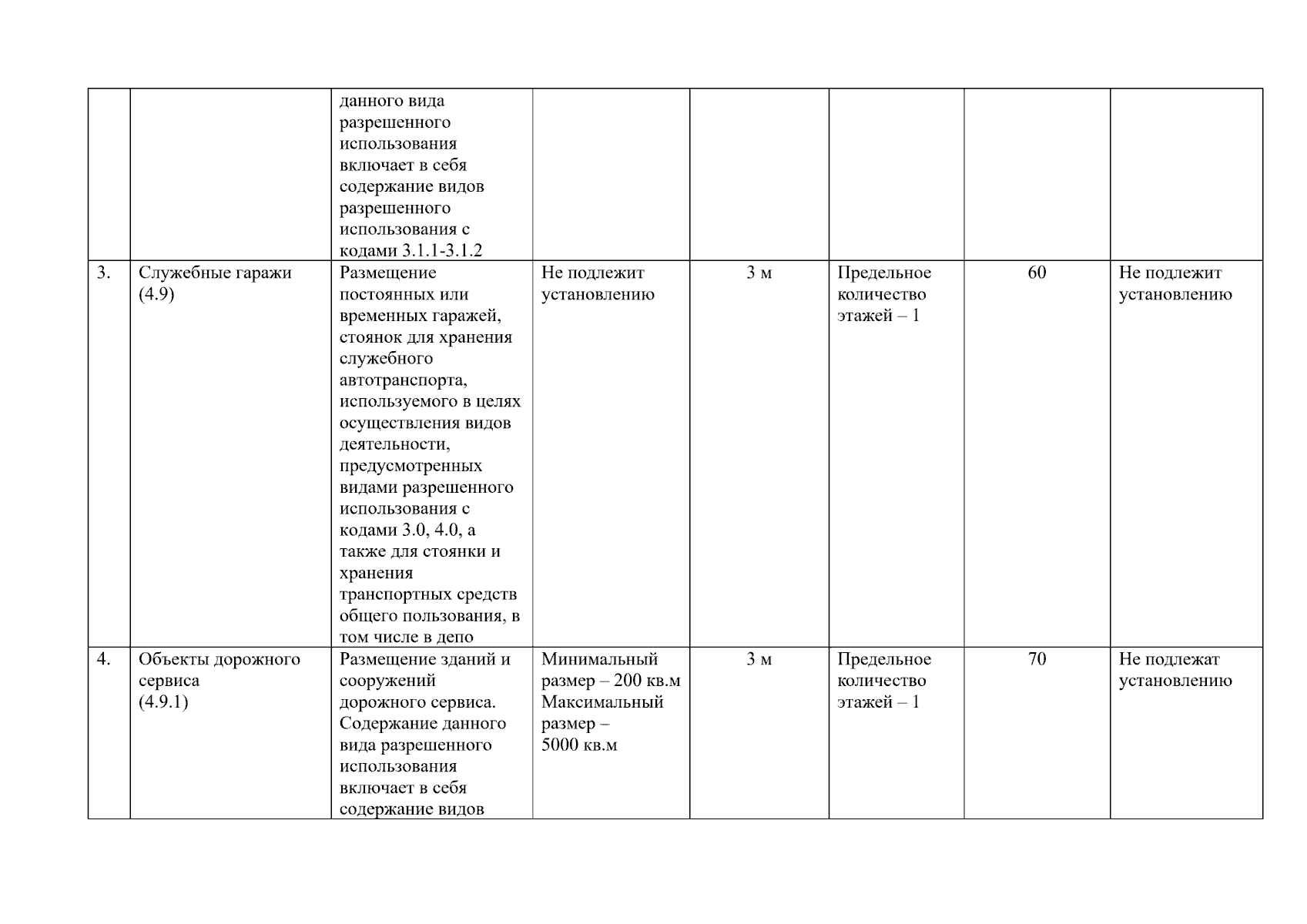 |  |  |  |  |  |  |  |  |
|---|---|---|---|---|---|---|---|
|  |  | данного вида разрешенного использования включает в себя содержание видов разрешенного использования с кодами 3.1.1-3.1.2 |  |  |  |  |  |
| 3. | Служебные гаражи (4.9) | Размещение постоянных или временных гаражей, стоянок для хранения служебного автотранспорта, используемого в целях осуществления видов деятельности, предусмотренных видами разрешенного использования с кодами 3.0, 4.0, а также для стоянки и хранения транспортных средств общего пользования, в том числе в депо | Не подлежит установлению | 3 м | Предельное количество этажей – 1 | 60 | Не подлежит установлению |
| 4. | Объекты дорожного сервиса (4.9.1) | Размещение зданий и сооружений дорожного сервиса. Содержание данного вида разрешенного использования включает в себя содержание видов | Минимальный размер – 200 кв.м Максимальный размер – 5000 кв.м | 3 м | Предельное количество этажей – 1 | 70 | Не подлежат установлению |